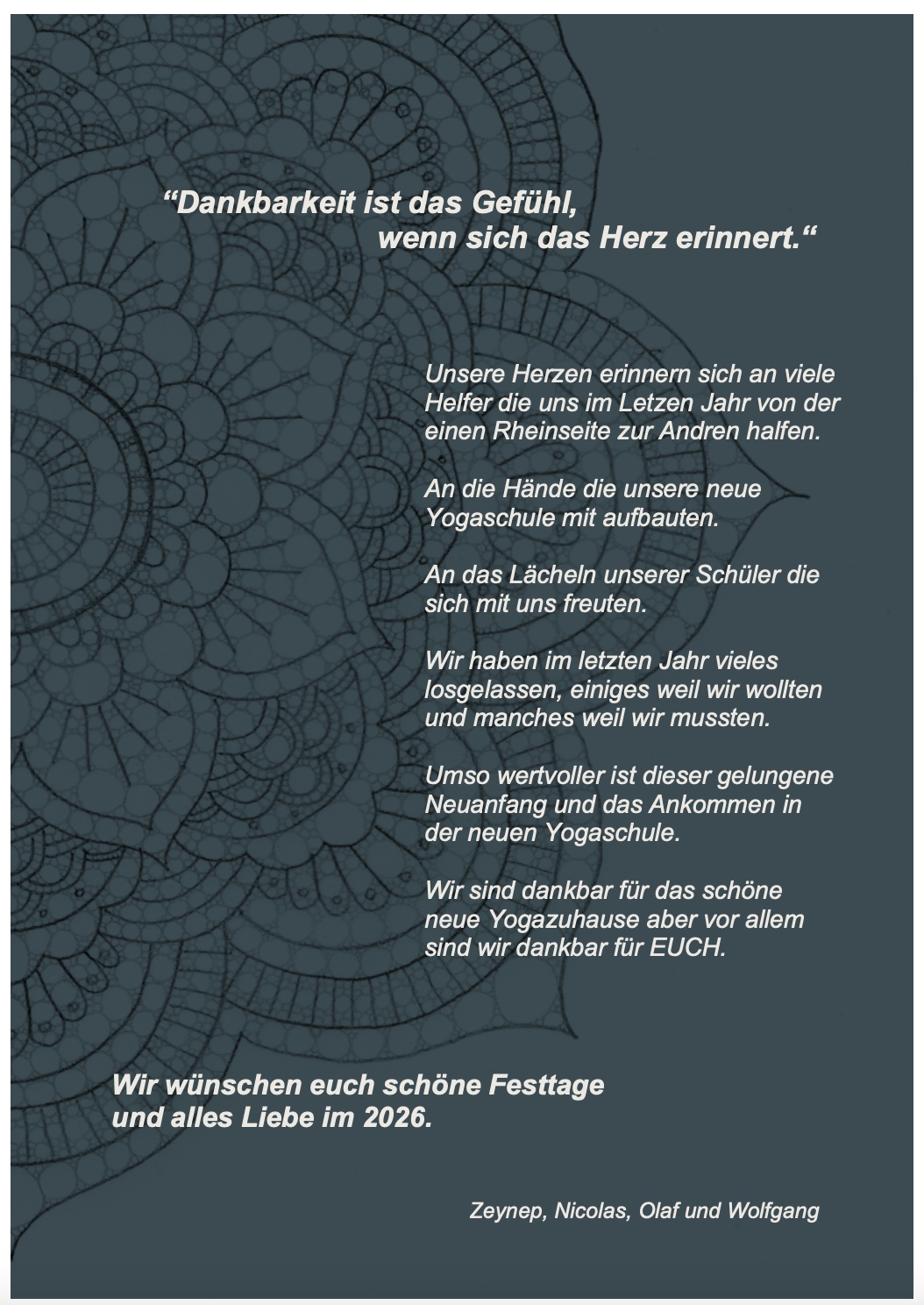 “Dankbarkeit ist das Gefühl,
wenn sich das Herz erinnert.“

Unsere Herzen erinnern sich an viele Helfer die uns im Letzen Jahr von der einen Rheinseite zur Andren halfen.

An die Hände die unsere neue Yogaschule mit aufbauten.

An das Lächeln unserer Schüler die sich mit uns freuten.

Wir haben im letzten Jahr vieles losgelassen, einiges weil wir wollten und manches weil wir mussten.

Umso wertvoller ist dieser gelungene Neuanfang und das Ankommen in der neuen Yogaschule.

Wir sind dankbar für das schöne neue Yogazuhause aber vor allem sind wir dankbar für EUCH.

Wir wünschen euch schöne Festtage
und alles Liebe im 2026.

Zeynep, Nicolas, Olaf und Wolfgang